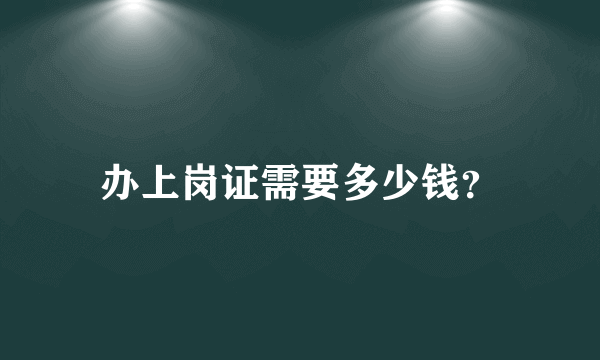 办上岗证需要多少钱?